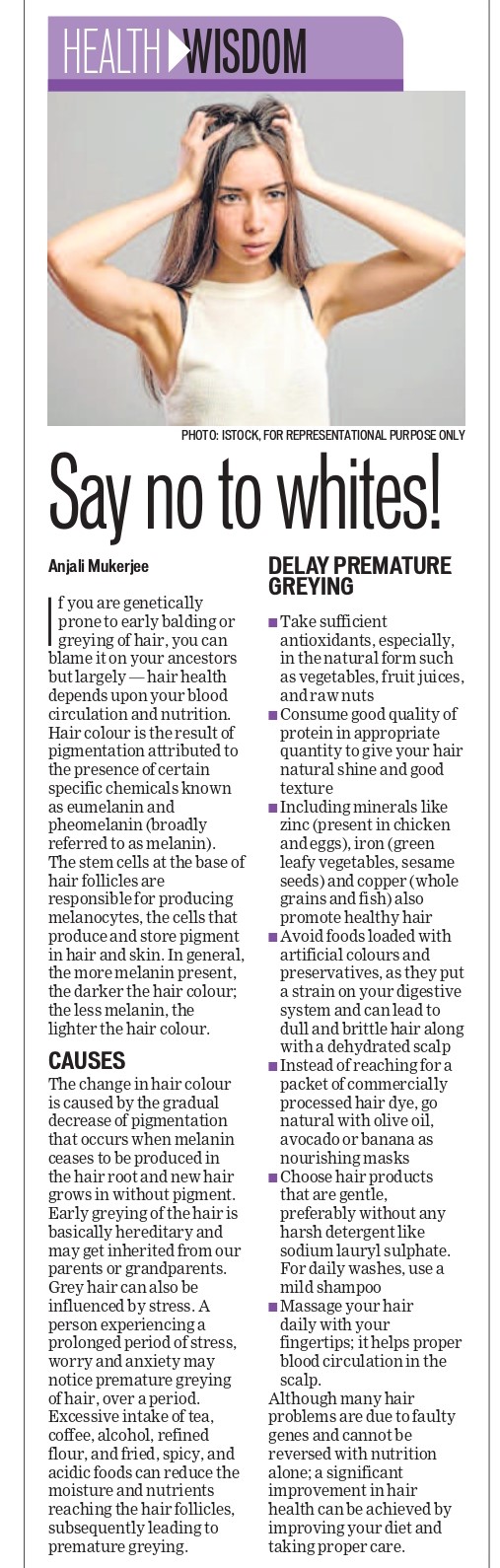 HEALTH WISDOM

PHOTO: ISTOCK, FOR REPRESENTATIONAL PURPOSE ONLY

Say no to whites!

Anjali Mukerjee

If you are genetically prone to early balding or greying of hair, you can blame it on your ancestors but largely — hair health depends upon your blood circulation and nutrition. Hair colour is the result of pigmentation attributed to the presence of certain specific chemicals known as eumelanin and pheomelanin (broadly referred to as melanin). The stem cells at the base of hair follicles are responsible for producing melanocytes, the cells that produce and store pigment in hair and skin. In general, the more melanin present, the darker the hair colour; the less melanin, the lighter the hair colour.

CAUSES

The change in hair colour is caused by the gradual decrease of pigmentation that occurs when melanin ceases to be produced in the hair root and new hair grows in without pigment. Early greying of the hair is basically hereditary and may get inherited from our parents or grandparents. Grey hair can also be influenced by stress. A person experiencing a prolonged period of stress, worry and anxiety may notice premature greying of hair, over a period. Excessive intake of tea, coffee, alcohol, refined flour, and fried, spicy, and acidic foods can reduce the moisture and nutrients reaching the hair follicles, subsequently leading to premature greying.

DELAY PREMATURE GREYING

■ Take sufficient antioxidants, especially, in the natural form such as vegetables, fruit juices, and raw nuts
■ Consume good quality of protein in appropriate quantity to give your hair natural shine and good texture
■ Including minerals like zinc (present in chicken and eggs), iron (green leafy vegetables, sesame seeds) and copper (whole grains and fish) also promote healthy hair
■ Avoid foods loaded with artificial colours and preservatives, as they put a strain on your digestive system and can lead to dull and brittle hair along with a dehydrated scalp
■ Instead of reaching for a packet of commercially processed hair dye, go natural with olive oil, avocado or banana as nourishing masks
■ Choose hair products that are gentle, preferably without any harsh detergent like sodium lauryl sulphate. For daily washes, use a mild shampoo
■ Massage your hair daily with your fingertips; it helps proper blood circulation in the scalp.

Although many hair problems are due to faulty genes and cannot be reversed with nutrition alone; a significant improvement in hair health can be achieved by improving your diet and taking proper care.